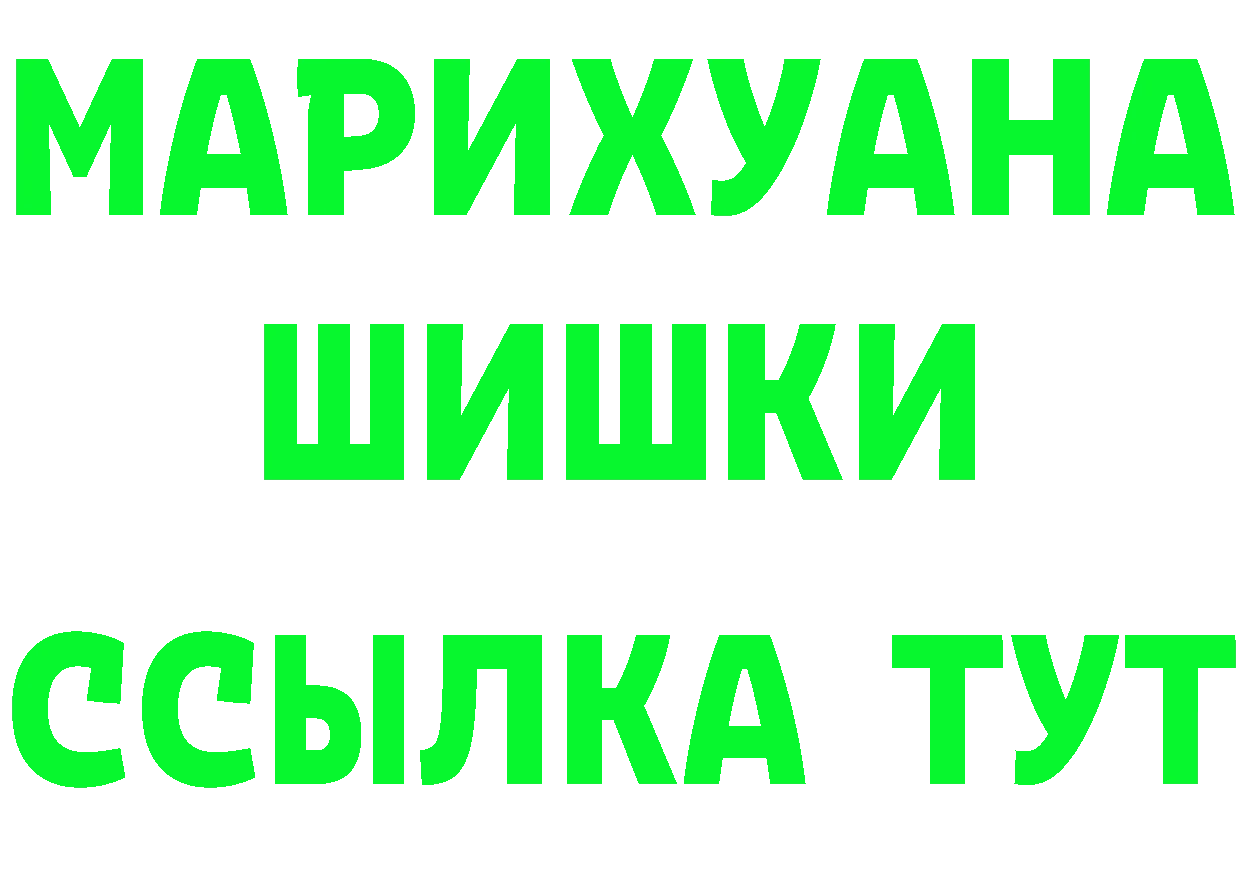 МАРИХУАНА
ШИШКИ
ССЫЛКА ТУТ